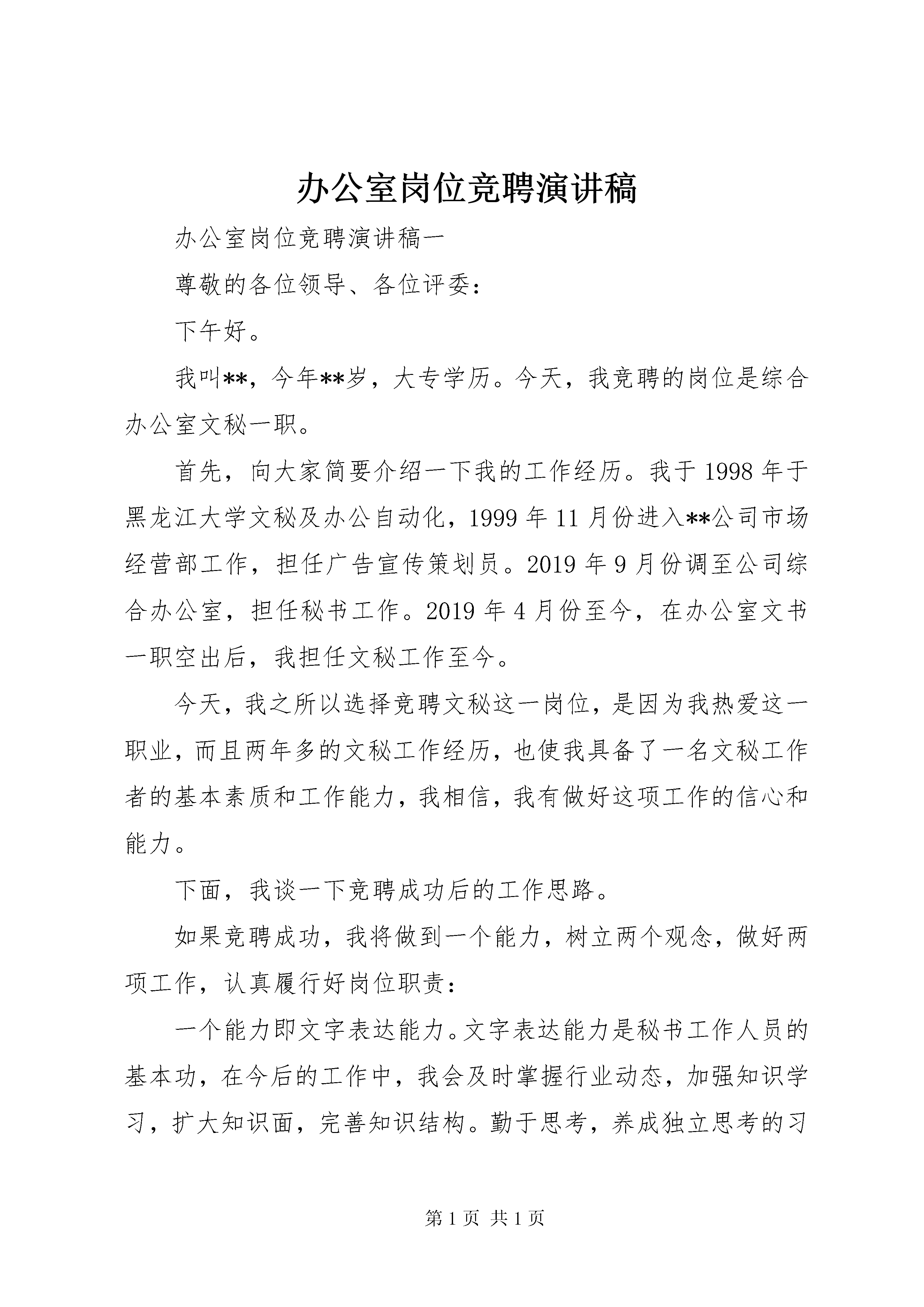 办公室岗位竞聘演讲稿

办公室岗位竞聘演讲稿一

尊敬的各位领导、各位评委：

下午好。

我叫**，今年**岁，大专学历。今天，我竞聘的岗位是综合办公室文秘一职。

首先，向大家简要介绍一下我的工作经历。我于1998年于黑龙江大学文秘及办公自动化，1999年11月份进入**公司市场经营部工作，担任广告宣传策划员。2019年9月份调至公司综合办公室，担任秘书工作。2019年4月份至今，在办公室文书一职空出后，我担任文秘工作至今。

今天，我之所以选择竞聘文秘这一岗位，是因为我热爱这一职业，而且两年多的文秘工作经历，也使我具备了一名文秘工作者的基本素质和工作能力，我相信，我有做好这项工作的信心和能力。

下面，我谈一下竞聘成功后的工作思路。

如果竞聘成功，我将做到一个能力，树立两个观念，做好两项工作，认真履行好岗位职责：

一个能力即文字表达能力。文字表达能力是秘书工作人员的基本功，在今后的工作中，我会及时掌握行业动态，加强知识学习，扩大知识面，完善知识结构。勤于思考，养成独立思考的习

第1页 共1页